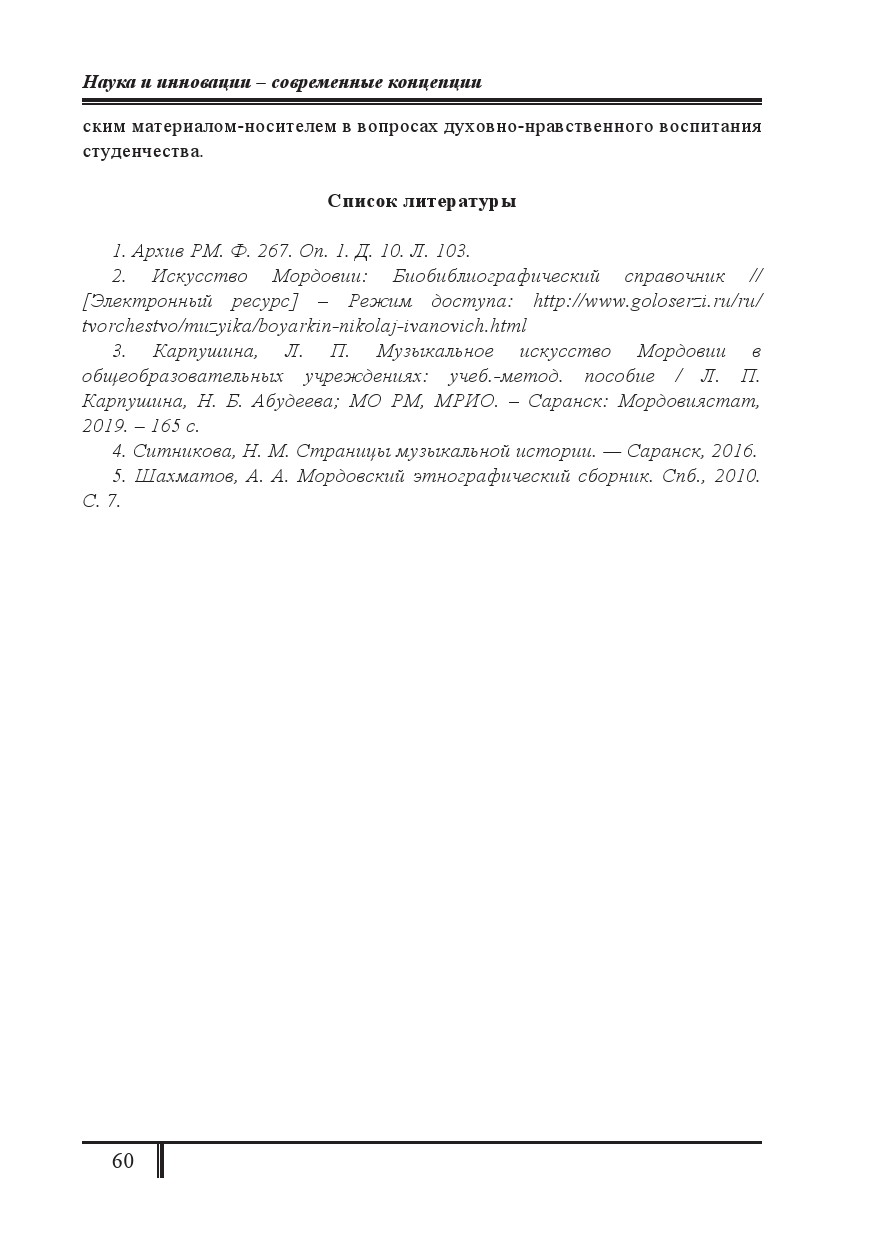 Наука и инновации – современные концепции

ским материалом-носителем в вопросах духовно-нравственного воспитания студенчества.

Список литературы

1. Архив РМ. Ф. 267. Оп. 1. Д. 10. Л. 103.

2. Искусство Мордовии: Биобиблиографический справочник // [Электронный ресурс] – Режим доступа: http://www.goloserzi.ru/ru/tvorchestvo/muzyika/boyarkin-nikolaj-ivanovich.html

3. Карпушина, Л. П. Музыкальное искусство Мордовии в общеобразовательных учреждениях: учеб.-метод. пособие / Л. П. Карпушина, Н. Б. Абудеева; МО РМ, МРИО. – Саранск: Мордовиястат, 2019. – 165 с.

4. Ситникова, Н. М. Страницы музыкальной истории. — Саранск, 2016.

5. Шахматов, А. А. Мордовский этнографический сборник. Спб., 2010. С. 7.

60